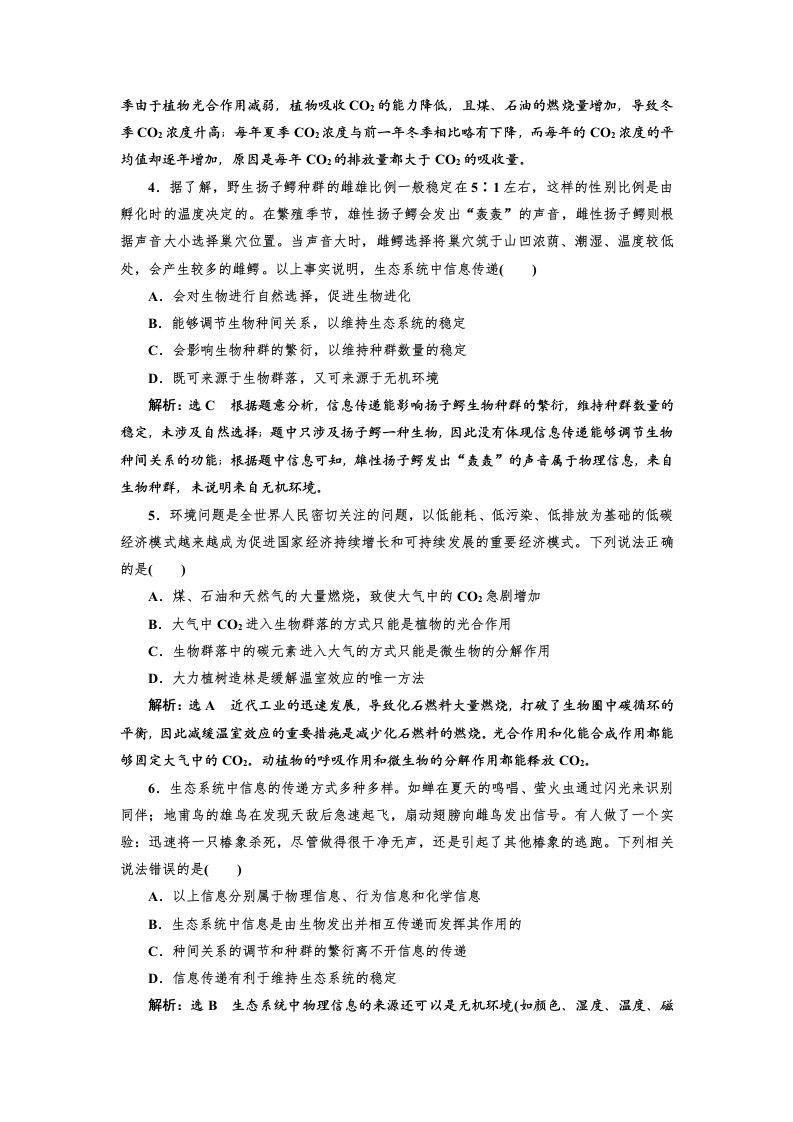 季由于植物光合作用减弱，植物吸收$CO_2$的能力降低，且煤、石油的燃烧量增加，导致冬季$CO_2$浓度升高；每年夏季$CO_2$浓度与前一年冬季相比略有下降，而每年的$CO_2$浓度的平均值却逐年增加，原因是每年$CO_2$的排放量都大于$CO_2$的吸收量。

4．据了解，野生扬子鳄种群的雌雄比例一般稳定在5∶1左右，这样的性别比例是由孵化时的温度决定的。在繁殖季节，雄性扬子鳄会发出“轰轰”的声音，雌性扬子鳄则根据声音大小选择巢穴位置。当声音大时，雌鳄选择将巢穴筑于山凹浓荫、潮湿、温度较低处，会产生较多的雌鳄。以上事实说明，生态系统中信息传递(　　)

A．会对生物进行自然选择，促进生物进化

B．能够调节生物种间关系，以维持生态系统的稳定

C．会影响生物种群的繁衍，以维持种群数量的稳定

D．既可来源于生物群落，又可来源于无机环境

解析：选C　根据题意分析，信息传递能影响扬子鳄生物种群的繁衍，维持种群数量的稳定，未涉及自然选择；题中只涉及扬子鳄一种生物，因此没有体现信息传递能够调节生物种间关系的功能；根据题中信息可知，雄性扬子鳄发出“轰轰”的声音属于物理信息，来自生物种群，未说明来自无机环境。

5．环境问题是全世界人民密切关注的问题，以低能耗、低污染、低排放为基础的低碳经济模式越来越成为促进国家经济持续增长和可持续发展的重要经济模式。下列说法正确的是(　　)

A．煤、石油和天然气的大量燃烧，致使大气中的$CO_2$急剧增加

B．大气中$CO_2$进入生物群落的方式只能是植物的光合作用

C．生物群落中的碳元素进入大气的方式只能是微生物的分解作用

D．大力植树造林是缓解温室效应的唯一方法

解析：选A　近代工业的迅速发展，导致化石燃料大量燃烧，打破了生物圈中碳循环的平衡，因此减缓温室效应的重要措施是减少化石燃料的燃烧。光合作用和化能合成作用都能够固定大气中的$CO_2$。动植物的呼吸作用和微生物的分解作用都能释放$CO_2$。

6．生态系统中信息的传递方式多种多样。如蝉在夏天的鸣唱、萤火虫通过闪光来识别同伴；地甫鸟的雄鸟在发现天敌后急速起飞，扇动翅膀向雌鸟发出信号。有人做了一个实验：迅速将一只椿象杀死，尽管做得很干净无声，还是引起了其他椿象的逃跑。下列相关说法错误的是(　　)

A．以上信息分别属于物理信息、行为信息和化学信息

B．生态系统中信息是由生物发出并相互传递而发挥其作用的

C．种间关系的调节和种群的繁衍离不开信息的传递

D．信息传递有利于维持生态系统的稳定

解析：选B　生态系统中物理信息的来源还可以是无机环境(如颜色、湿度、温度、磁